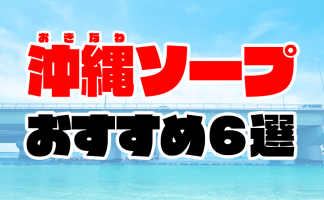 おきなわ
沖縄ソープ
おすすめ6選